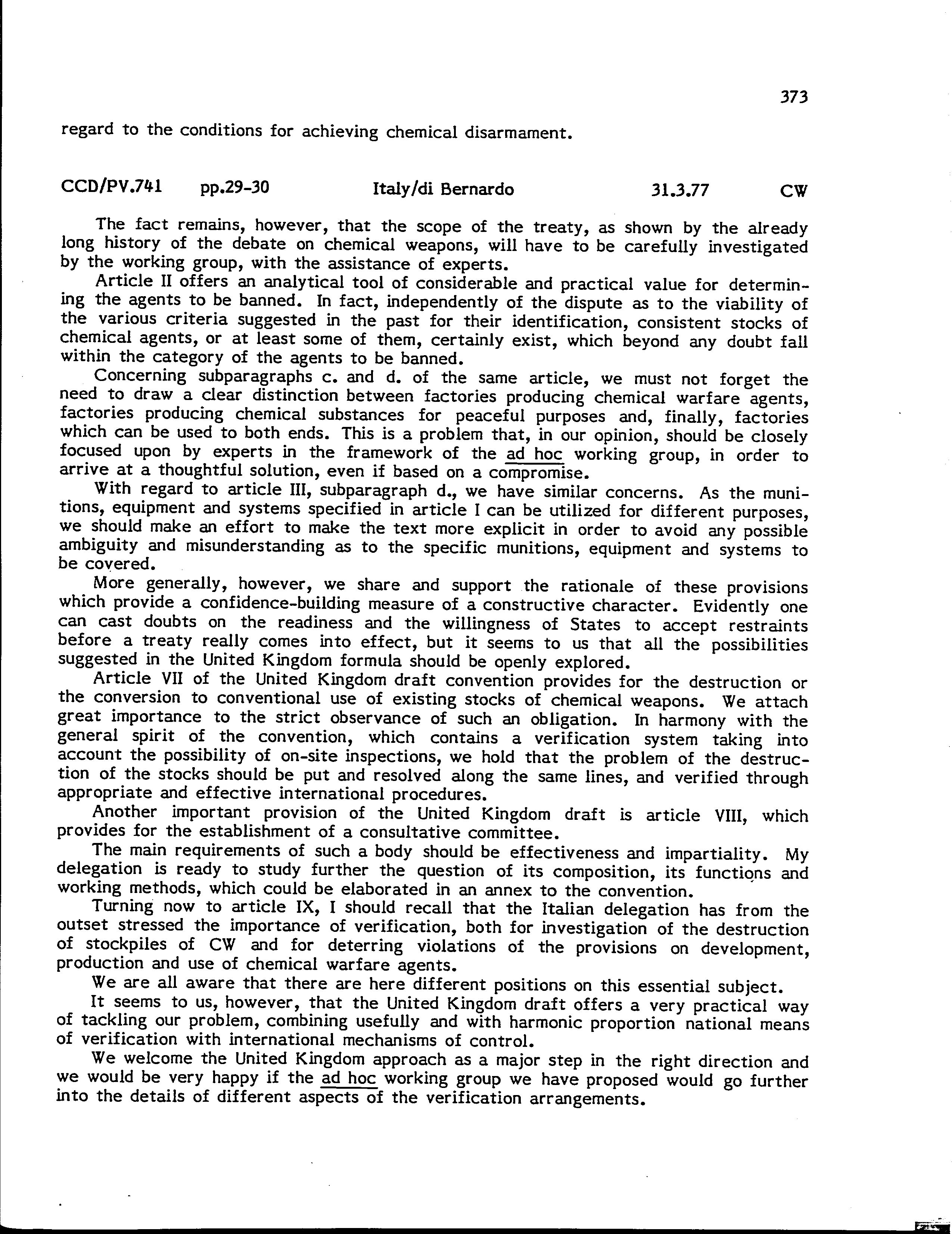 373

regard to the conditions for achieving chemical disarmament.

CCD/PV.741 pp.29-30 Italy/di Bernardo 31.3.77 CW

The fact remains, however, that the scope of the treaty, as shown by the already long history of the debate on chemical weapons, will have to be carefully investigated by the working group, with the assistance of experts.

Article II offers an analytical tool of considerable and practical value for determining the agents to be banned. In fact, independently of the dispute as to the viability of the various criteria suggested in the past for their identification, consistent stocks of chemical agents, or at least some of them, certainly exist, which beyond any doubt fall within the category of the agents to be banned.

Concerning subparagraphs c. and d. of the same article, we must not forget the need to draw a clear distinction between factories producing chemical warfare agents, factories producing chemical substances for peaceful purposes and, finally, factories which can be used to both ends. This is a problem that, in our opinion, should be closely focused upon by experts in the framework of the ad hoc working group, in order to arrive at a thoughtful solution, even if based on a compromise.

With regard to article III, subparagraph d., we have similar concerns. As the munitions, equipment and systems specified in article I can be utilized for different purposes, we should make an effort to make the text more explicit in order to avoid any possible ambiguity and misunderstanding as to the specific munitions, equipment and systems to be covered.

More generally, however, we share and support the rationale of these provisions which provide a confidence-building measure of a constructive character. Evidently one can cast doubts on the readiness and the willingness of States to accept restraints before a treaty really comes into effect, but it seems to us that all the possibilities suggested in the United Kingdom formula should be openly explored.

Article VII of the United Kingdom draft convention provides for the destruction or the conversion to conventional use of existing stocks of chemical weapons. We attach great importance to the strict observance of such an obligation. In harmony with the general spirit of the convention, which contains a verification system taking into account the possibility of on-site inspections, we hold that the problem of the destruction of the stocks should be put and resolved along the same lines, and verified through appropriate and effective international procedures.

Another important provision of the United Kingdom draft is article VIII, which provides for the establishment of a consultative committee.

The main requirements of such a body should be effectiveness and impartiality. My delegation is ready to study further the question of its composition, its functions and working methods, which could be elaborated in an annex to the convention.

Turning now to article IX, I should recall that the Italian delegation has from the outset stressed the importance of verification, both for investigation of the destruction of stockpiles of CW and for deterring violations of the provisions on development, production and use of chemical warfare agents.

We are all aware that there are here different positions on this essential subject.

It seems to us, however, that the United Kingdom draft offers a very practical way of tackling our problem, combining usefully and with harmonic proportion national means of verification with international mechanisms of control.

We welcome the United Kingdom approach as a major step in the right direction and we would be very happy if the ad hoc working group we have proposed would go further into the details of different aspects of the verification arrangements.